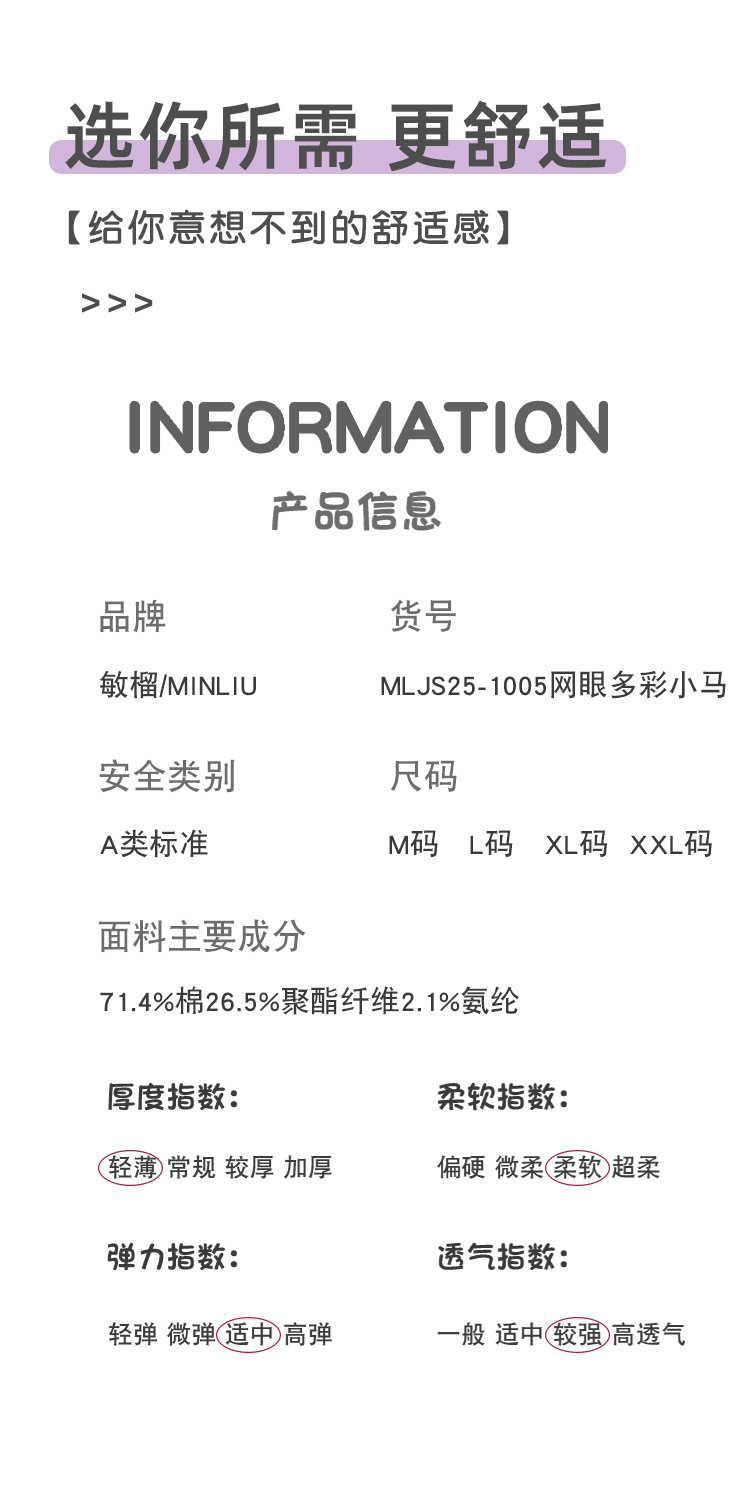 选你所需 更舒适

【给你意想不到的舒适感】

>>>

INFORMATION

产品信息

品牌

敏榴/MINLIU

货号

MLJS25-1005网眼多彩小马

安全类别

A类标准

尺码

M码 L码 XL码 XXL码

面料主要成分

71.4%棉26.5%聚酯纤维2.1%氨纶

厚度指数:

轻薄 常规 较厚 加厚

柔软指数:

偏硬 微柔 柔软 超柔

弹力指数:

轻弹 微弹 适中 高弹

透气指数:

一般 适中 较强 高透气